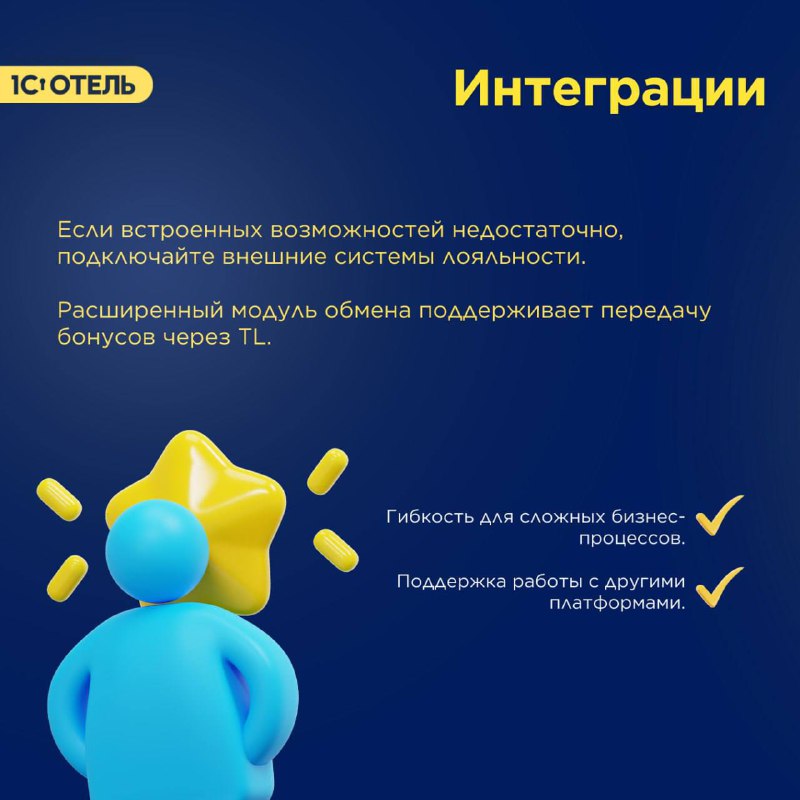 1С:ОТЕЛЬ

Интеграции

Если встроенных возможностей недостаточно, подключайте внешние системы лояльности.

Расширенный модуль обмена поддерживает передачу бонусов через TL.

Гибкость для сложных бизнес-процессов.

Поддержка работы с другими платформами.